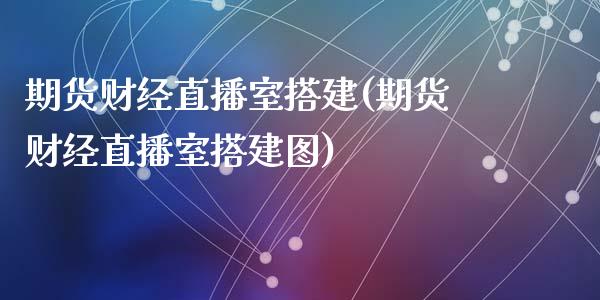 期货财经直播室搭建(期货财经直播室搭建图)